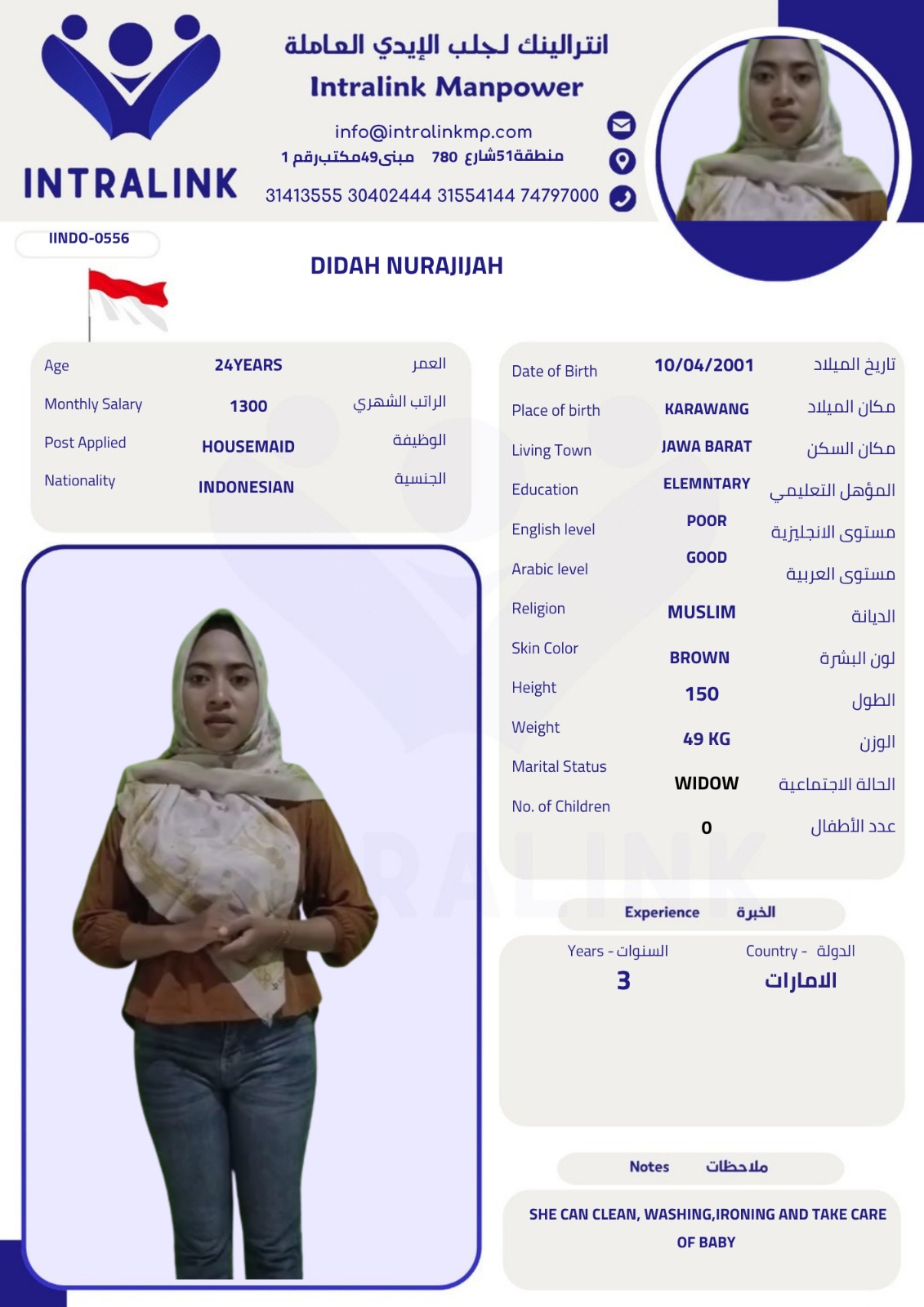 INTRALINK

انترالينك لجلب الإيدي العاملة
Intralink Manpower

info@intralinkmp.com
منطقة51شارع 780 مبنى49مكتب رقم 1
31413555 30402444 31554144 74797000

IINDO-0556

DIDAH NURAJIJAH

| Age | 24YEARS | العمر |
|---|---|---|
| Monthly Salary | 1300 | الراتب الشهري |
| Post Applied | HOUSEMAID | الوظيفة |
| Nationality | INDONESIAN | الجنسية |

| Date of Birth | 10/04/2001 | تاريخ الميلاد |
|---|---|---|
| Place of birth | KARAWANG | مكان الميلاد |
| Living Town | JAWA BARAT | مكان السكن |
| Education | ELEMNTARY | المؤهل التعليمي |
| English level | POOR | مستوى الانجليزية |
| Arabic level | GOOD | مستوى العربية |
| Religion | MUSLIM | الديانة |
| Skin Color | BROWN | لون البشرة |
| Height | 150 | الطول |
| Weight | 49 KG | الوزن |
| Marital Status | WIDOW | الحالة الاجتماعية |
| No. of Children | 0 | عدد الأطفال |

Experience الخبرة

| Years - السنوات | Country - الدولة |
|---|---|
| 3 | الامارات |

Notes ملاحظات

SHE CAN CLEAN, WASHING,IRONING AND TAKE CARE OF BABY